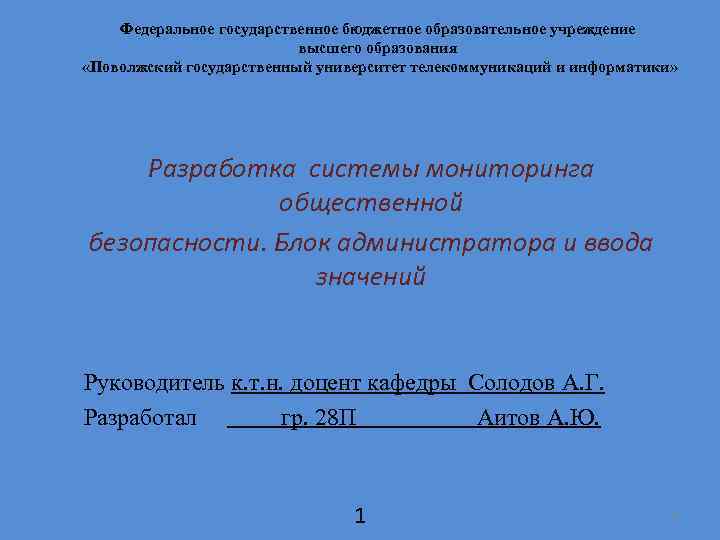 Федеральное государственное бюджетное образовательное учреждение высшего образования
«Поволжский государственный университет телекоммуникаций и информатики»

Разработка системы мониторинга общественной безопасности. Блок администратора и ввода значений

Руководитель к.т.н. доцент кафедры Солодов А.Г.
Разработал гр. 28П Аитов А.Ю.

1